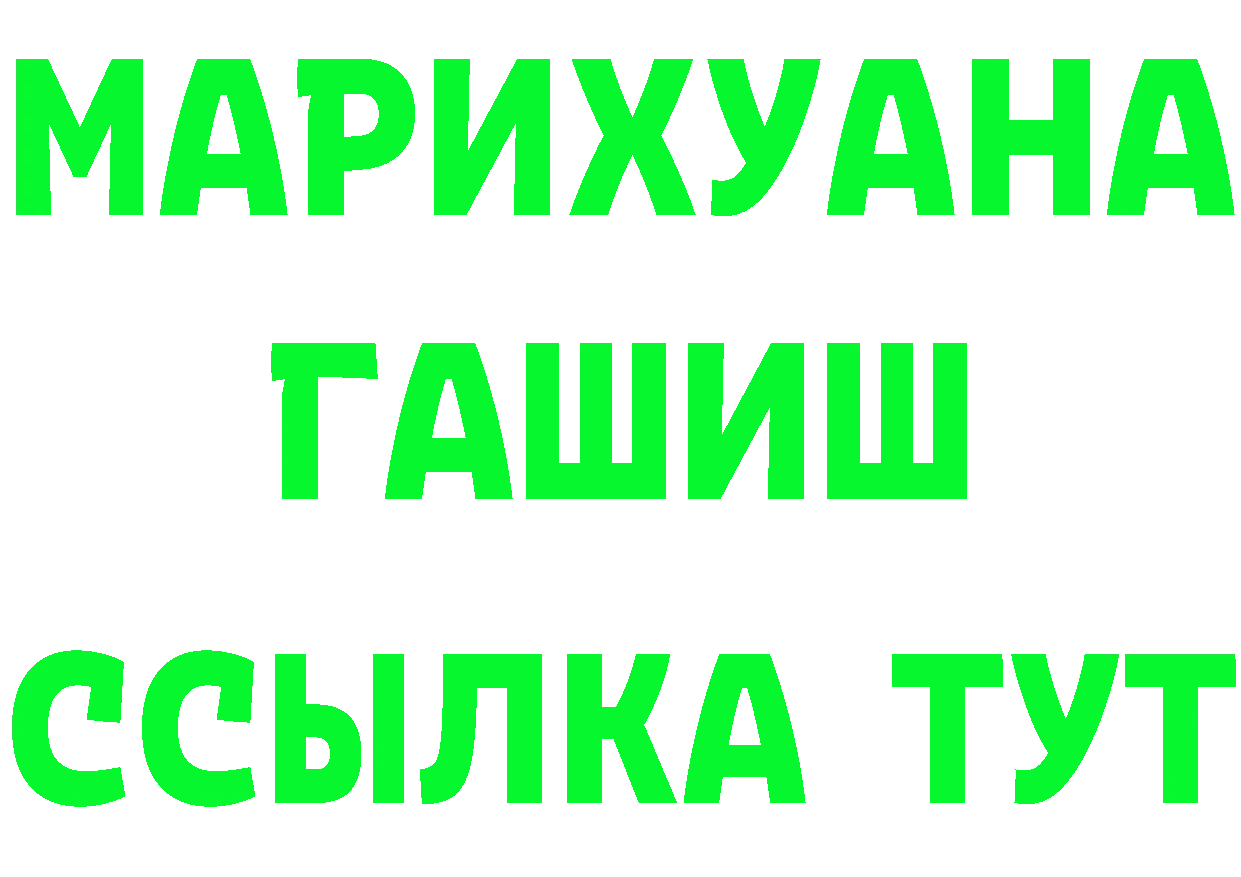 МАРИХУАНА
ГАШИШ
ССЫЛКА ТУТ